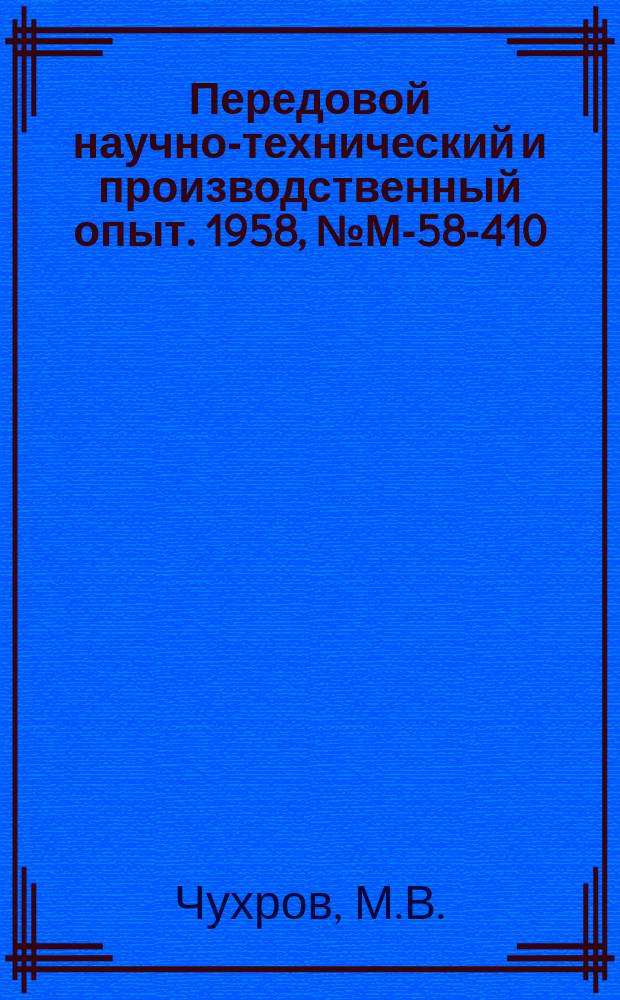 Передовой научно-технический и производственный опыт. 1958, №М-58-410

Чухров, М.В.